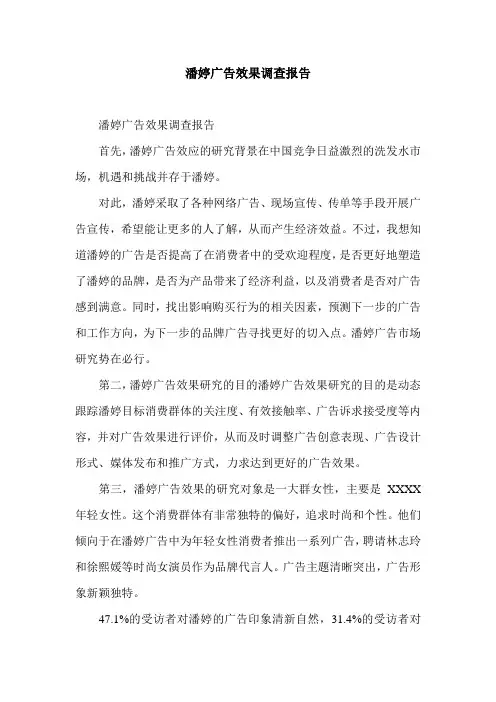 潘婷广告效果调查报告

潘婷广告效果调查报告

首先，潘婷广告效应的研究背景在中国竞争日益激烈的洗发水市场，机遇和挑战并存于潘婷。

对此，潘婷采取了各种网络广告、现场宣传、传单等手段开展广告宣传，希望能让更多的人了解，从而产生经济效益。不过，我想知道潘婷的广告是否提高了在消费者中的受欢迎程度，是否更好地塑造了潘婷的品牌，是否为产品带来了经济利益，以及消费者是否对广告感到满意。同时，找出影响购买行为的相关因素，预测下一步的广告和工作方向，为下一步的品牌广告寻找更好的切入点。潘婷广告市场研究势在必行。

第二，潘婷广告效果研究的目的潘婷广告效果研究的目的是动态跟踪潘婷目标消费群体的关注度、有效接触率、广告诉求接受度等内容，并对广告效果进行评价，从而及时调整广告创意表现、广告设计形式、媒体发布和推广方式，力求达到更好的广告效果。

第三，潘婷广告效果的研究对象是一大群女性，主要是 XXXX 年轻女性。这个消费群体有非常独特的偏好，追求时尚和个性。他们倾向于在潘婷广告中为年轻女性消费者推出一系列广告，聘请林志玲和徐熙媛等时尚女演员作为品牌代言人。广告主题清晰突出，广告形象新颖独特。

47.1%的受访者对潘婷的广告印象清新自然，31.4%的受访者对